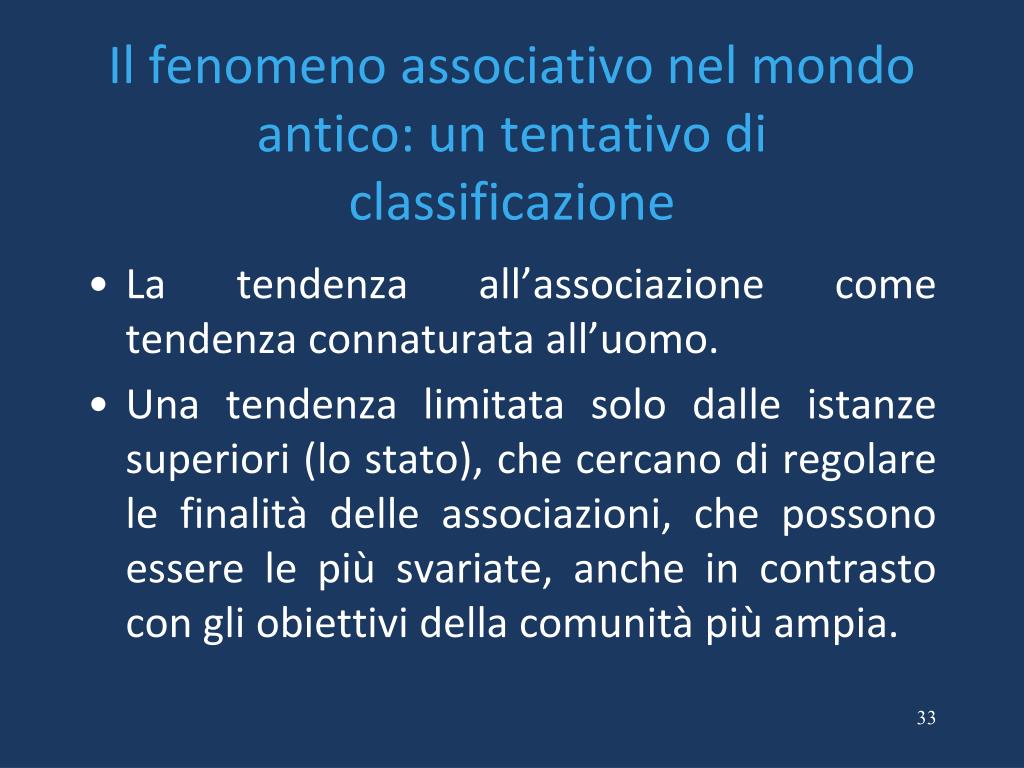 Il fenomeno associativo nel mondo antico: un tentativo di classificazione

• La tendenza all’associazione come tendenza connaturata all’uomo.
• Una tendenza limitata solo dalle istanze superiori (lo stato), che cercano di regolare le finalità delle associazioni, che possono essere le più svariate, anche in contrasto con gli obiettivi della comunità più ampia.

33